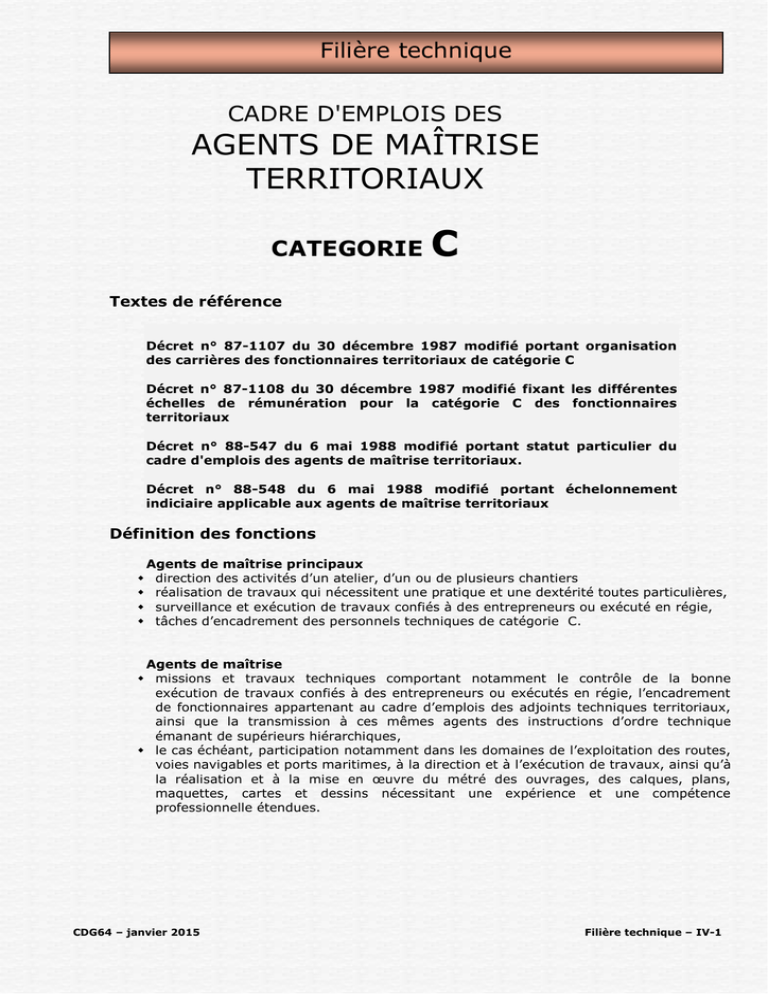 Filière technique

CADRE D'EMPLOIS DES
AGENTS DE MAÎTRISE TERRITORIAUX

CATEGORIE C

Textes de référence

Décret n° 87-1107 du 30 décembre 1987 modifié portant organisation des carrières des fonctionnaires territoriaux de catégorie C

Décret n° 87-1108 du 30 décembre 1987 modifié fixant les différentes échelles de rémunération pour la catégorie C des fonctionnaires territoriaux

Décret n° 88-547 du 6 mai 1988 modifié portant statut particulier du cadre d'emplois des agents de maîtrise territoriaux.

Décret n° 88-548 du 6 mai 1988 modifié portant échelonnement indiciaire applicable aux agents de maîtrise territoriaux

Définition des fonctions

Agents de maîtrise principaux
- direction des activités d'un atelier, d'un ou de plusieurs chantiers
- réalisation de travaux qui nécessitent une pratique et une dextérité toutes particulières,
- surveillance et exécution de travaux confiés à des entrepreneurs ou exécuté en régie,
- tâches d'encadrement des personnels techniques de catégorie C.

Agents de maîtrise
- missions et travaux techniques comportant notamment le contrôle de la bonne exécution de travaux confiés à des entrepreneurs ou exécutés en régie, l'encadrement de fonctionnaires appartenant au cadre d'emplois des adjoints techniques territoriaux, ainsi que la transmission à ces mêmes agents des instructions d'ordre technique émanant de supérieurs hiérarchiques,
- le cas échéant, participation notamment dans les domaines de l'exploitation des routes, voies navigables et ports maritimes, à la direction et à l'exécution de travaux, ainsi qu'à la réalisation et à la mise en œuvre du métré des ouvrages, des calques, plans, maquettes, cartes et dessins nécessitant une expérience et une compétence professionnelle étendues.

CDG64 – janvier 2015

Filière technique – IV-1